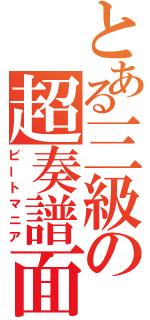 とある二級の超奏譜面
ビートマニア